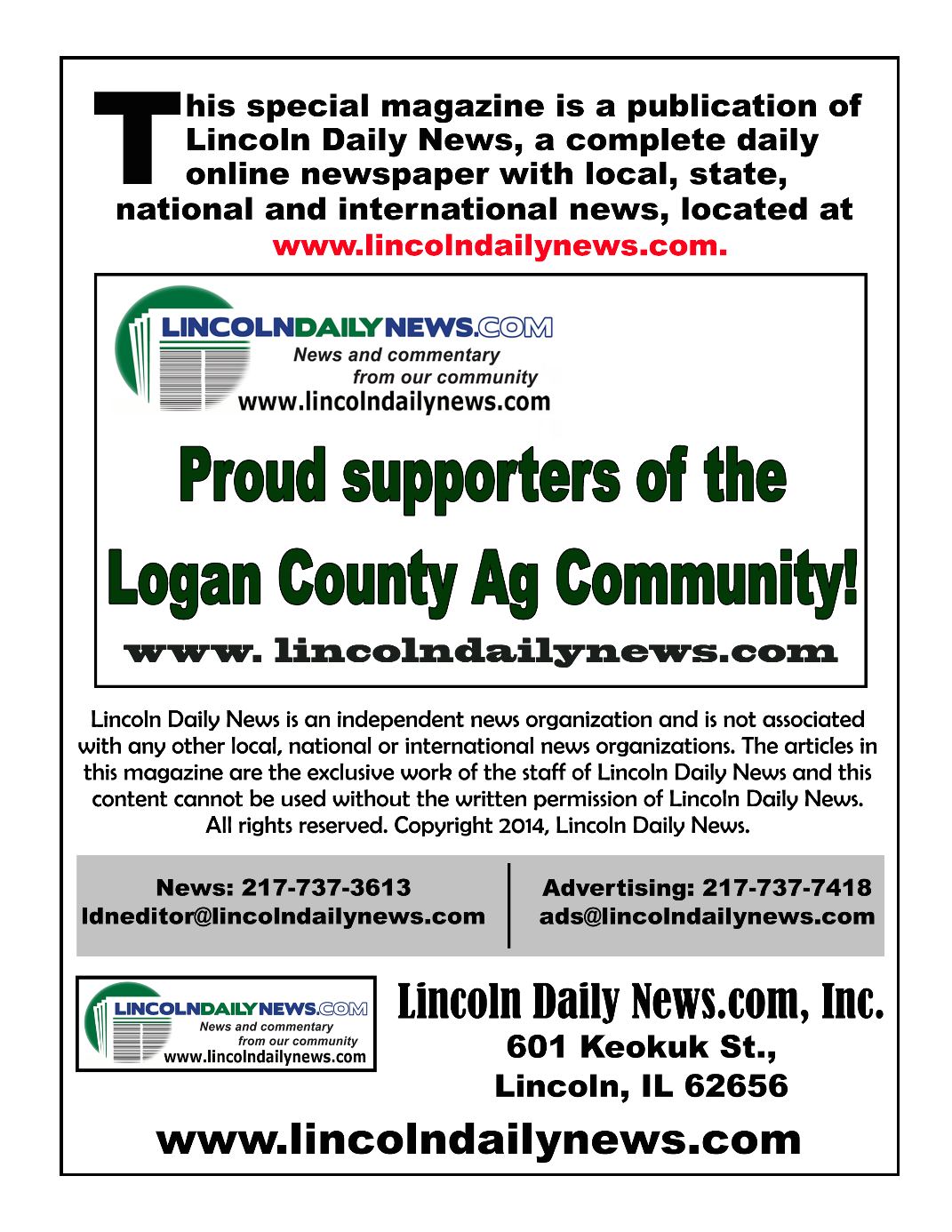 This special magazine is a publication of Lincoln Daily News, a complete daily online newspaper with local, state, national and international news, located at www.lincolndailynews.com.

LINCOLNDAILYNEWS.COM
News and commentary from our community
www.lincolndailynews.com

Proud supporters of the Logan County Ag Community!

www. lincolndailynews.com

Lincoln Daily News is an independent news organization and is not associated with any other local, national or international news organizations. The articles in this magazine are the exclusive work of the staff of Lincoln Daily News and this content cannot be used without the written permission of Lincoln Daily News. All rights reserved. Copyright 2014, Lincoln Daily News.

News: 217-737-3613
ldneditor@lincolndailynews.com

Advertising: 217-737-7418
ads@lincolndailynews.com

LINCOLNDAILYNEWS.COM
News and commentary from our community
www.lincolndailynews.com

Lincoln Daily News.com, Inc.
601 Keokuk St.,
Lincoln, IL 62656

www.lincolndailynews.com